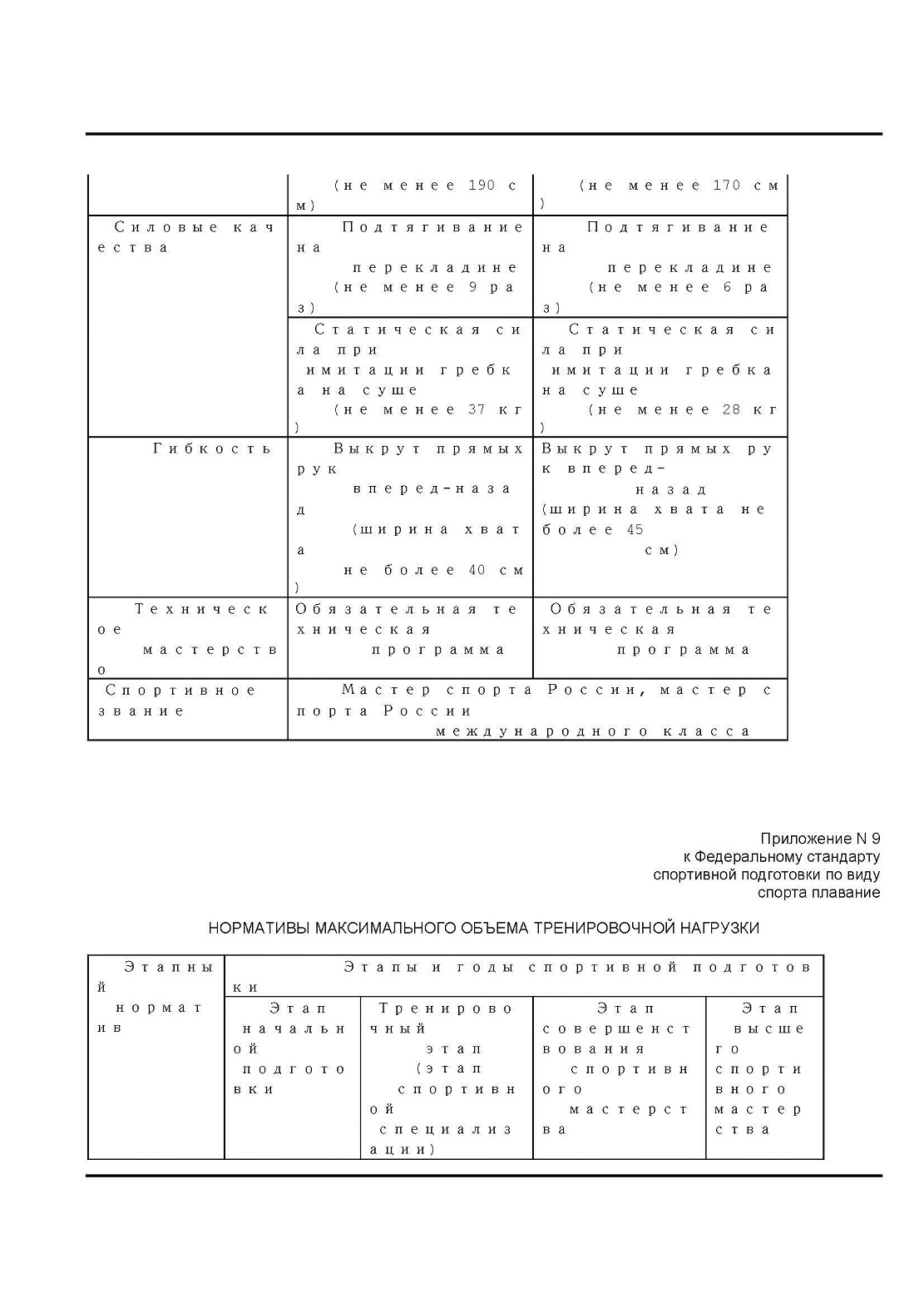 |  | (не менее 190 см) | (не менее 170 см) |
|---|---|---|
| Силовые качества | Подтягивание на перекладине (не менее 9 раз) | Подтягивание на перекладине (не менее 6 раз) |
|  | Статическая сила при имитации гребка на суше (не менее 37 кг) | Статическая сила при имитации гребка на суше (не менее 28 кг) |
| Гибкость | Выкрут прямых рук вперед-назад (ширина хвата не более 40 см) | Выкрут прямых рук вперед-назад (ширина хвата не более 45 см) |
| Техническое мастерство | Обязательная техническая программа | Обязательная техническая программа |
| Спортивное звание | Мастер спорта России, мастер спорта России международного класса | |

Приложение N 9
к Федеральному стандарту
спортивной подготовки по виду
спорта плавание

НОРМАТИВЫ МАКСИМАЛЬНОГО ОБЪЕМА ТРЕНИРОВОЧНОЙ НАГРУЗКИ

| Этапный норматив | Этапы и годы спортивной подготовки | | | |
|---|---|---|---|---|
| | Этап начальной подготовки | Тренировочный этап (этап спортивной специализации) | Этап совершенствования спортивного мастерства | Этап высшего спортивного мастерства |